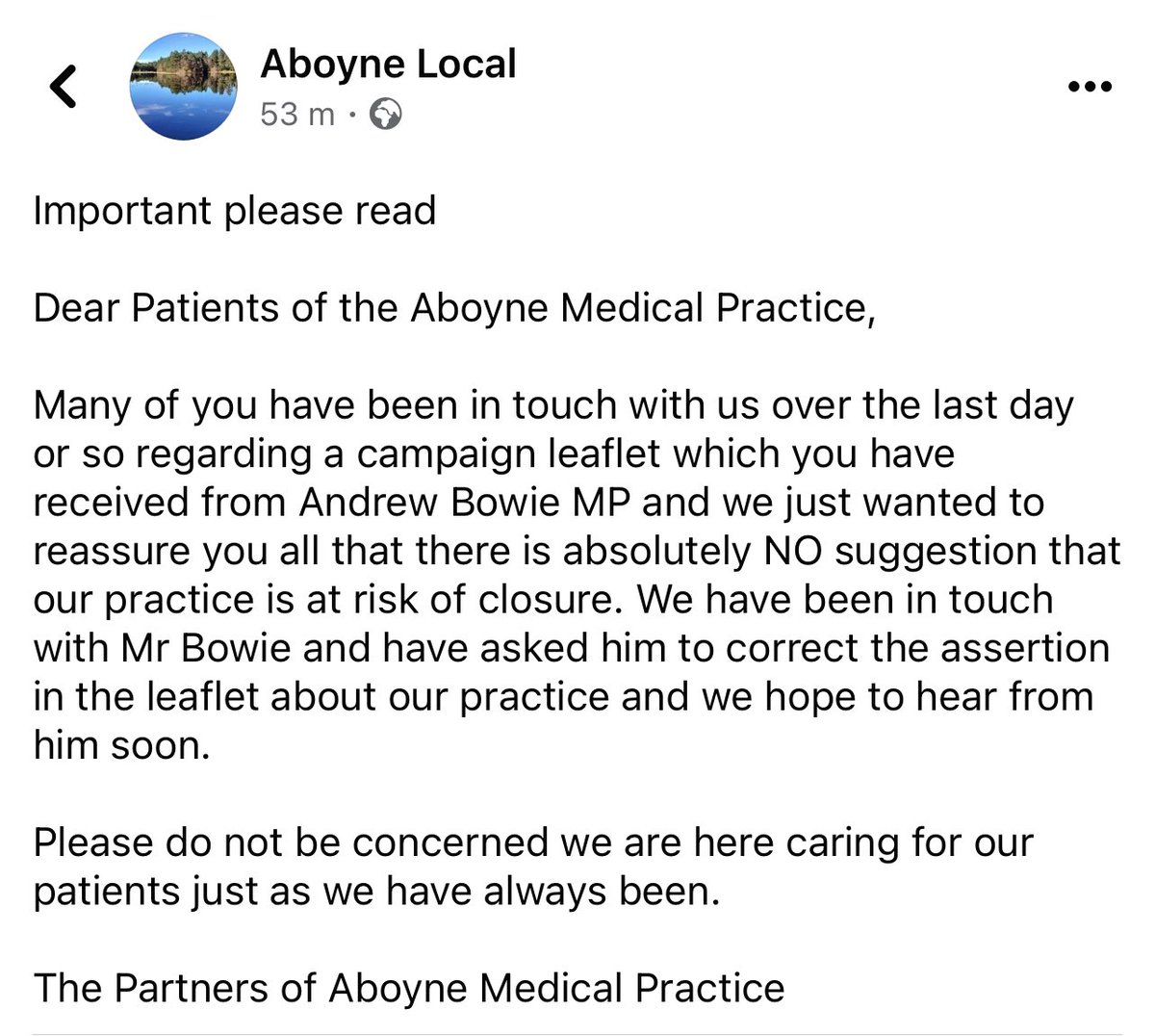 Aboyne Local
53 m ·

Important please read

Dear Patients of the Aboyne Medical Practice,

Many of you have been in touch with us over the last day or so regarding a campaign leaflet which you have received from Andrew Bowie MP and we just wanted to reassure you all that there is absolutely NO suggestion that our practice is at risk of closure. We have been in touch with Mr Bowie and have asked him to correct the assertion in the leaflet about our practice and we hope to hear from him soon.

Please do not be concerned we are here caring for our patients just as we have always been.

The Partners of Aboyne Medical Practice